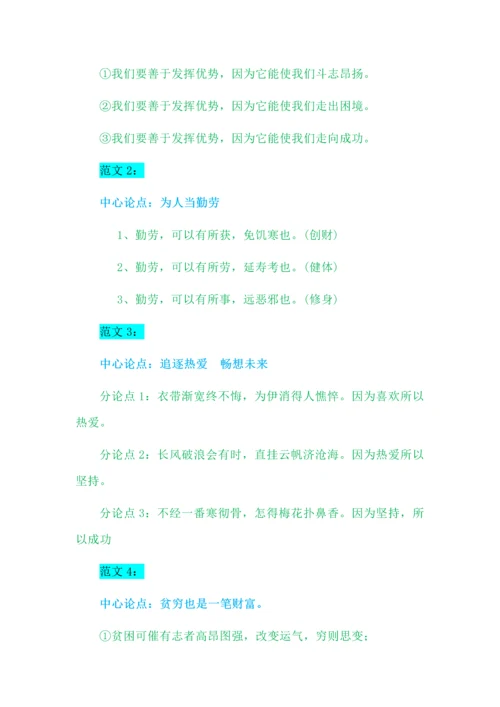 ①我们要善于发挥优势，因为它能使我们斗志昂扬。

②我们要善于发挥优势，因为它能使我们走出困境。

③我们要善于发挥优势，因为它能使我们走向成功。

范文 2：

中心论点：为人当勤劳

1、勤劳，可以有所获，免饥寒也。(创财)

2、勤劳，可以有所劳，延寿考也。(健体)

3、勤劳，可以有所事，远恶邪也。(修身)

范文 3：

中心论点：追逐热爱　畅想未来

分论点 1：衣带渐宽终不悔，为伊消得人憔悴。因为喜欢所以热爱。

分论点 2：长风破浪会有时，直挂云帆济沧海。因为热爱所以坚持。

分论点 3：不经一番寒彻骨，怎得梅花扑鼻香。因为坚持，所以成功

范文 4：

中心论点：贫穷也是一笔财富。

①贫困可催有志者高昂图强，改变运气，穷则思变；